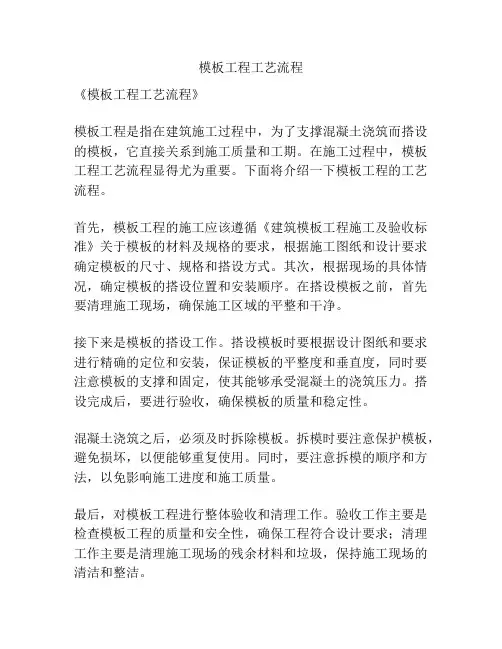 模板工程工艺流程

《模板工程工艺流程》

模板工程是指在建筑施工过程中，为了支撑混凝土浇筑而搭设的模板，它直接关系到施工质量和工期。在施工过程中，模板工程工艺流程显得尤为重要。下面将介绍一下模板工程的工艺流程。

首先，模板工程的施工应该遵循《建筑模板工程施工及验收标准》关于模板的材料及规格的要求，根据施工图纸和设计要求确定模板的尺寸、规格和搭设方式。其次，根据现场的具体情况，确定模板的搭设位置和安装顺序。在搭设模板之前，首先要清理施工现场，确保施工区域的平整和干净。

接下来是模板的搭设工作。搭设模板时要根据设计图纸和要求进行精确的定位和安装，保证模板的平整度和垂直度，同时要注意模板的支撑和固定，使其能够承受混凝土的浇筑压力。搭设完成后，要进行验收，确保模板的质量和稳定性。

混凝土浇筑之后，必须及时拆除模板。拆模时要注意保护模板，避免损坏，以便能够重复使用。同时，要注意拆模的顺序和方法，以免影响施工进度和施工质量。

最后，对模板工程进行整体验收和清理工作。验收工作主要是检查模板工程的质量和安全性，确保工程符合设计要求；清理工作主要是清理施工现场的残余材料和垃圾，保持施工现场的清洁和整洁。